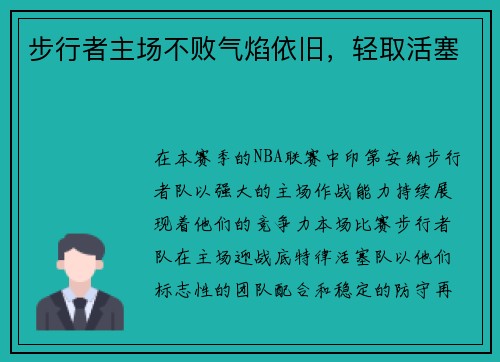 步行者主场不败气焰依旧，轻取活塞

在本赛季的NBA联赛中印第安纳步行者队以强大的主场作战能力持续展现着他们的竞争力本场比赛步行者队在主场迎战底特律活塞队以他们标志性的团队配合和稳定的防守再